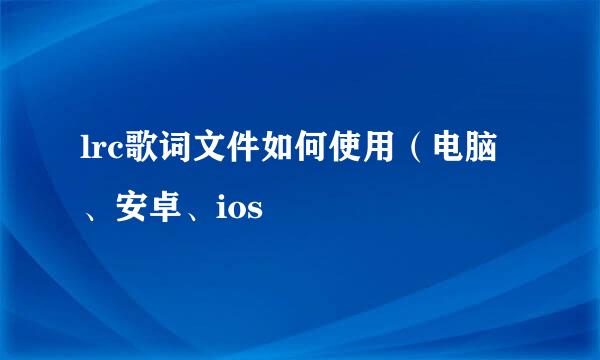 lrc歌词文件如何使用（电脑、安卓、ios